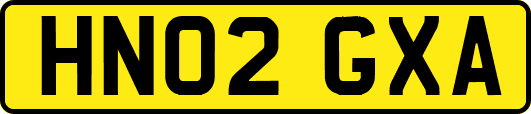 HN02 GXA